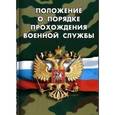 ПОЛОЖЕНИЕ О ПОРЯДКЕ ПРОХОЖДЕНИЯ ВОЕННОЙ СЛУЖБЫ